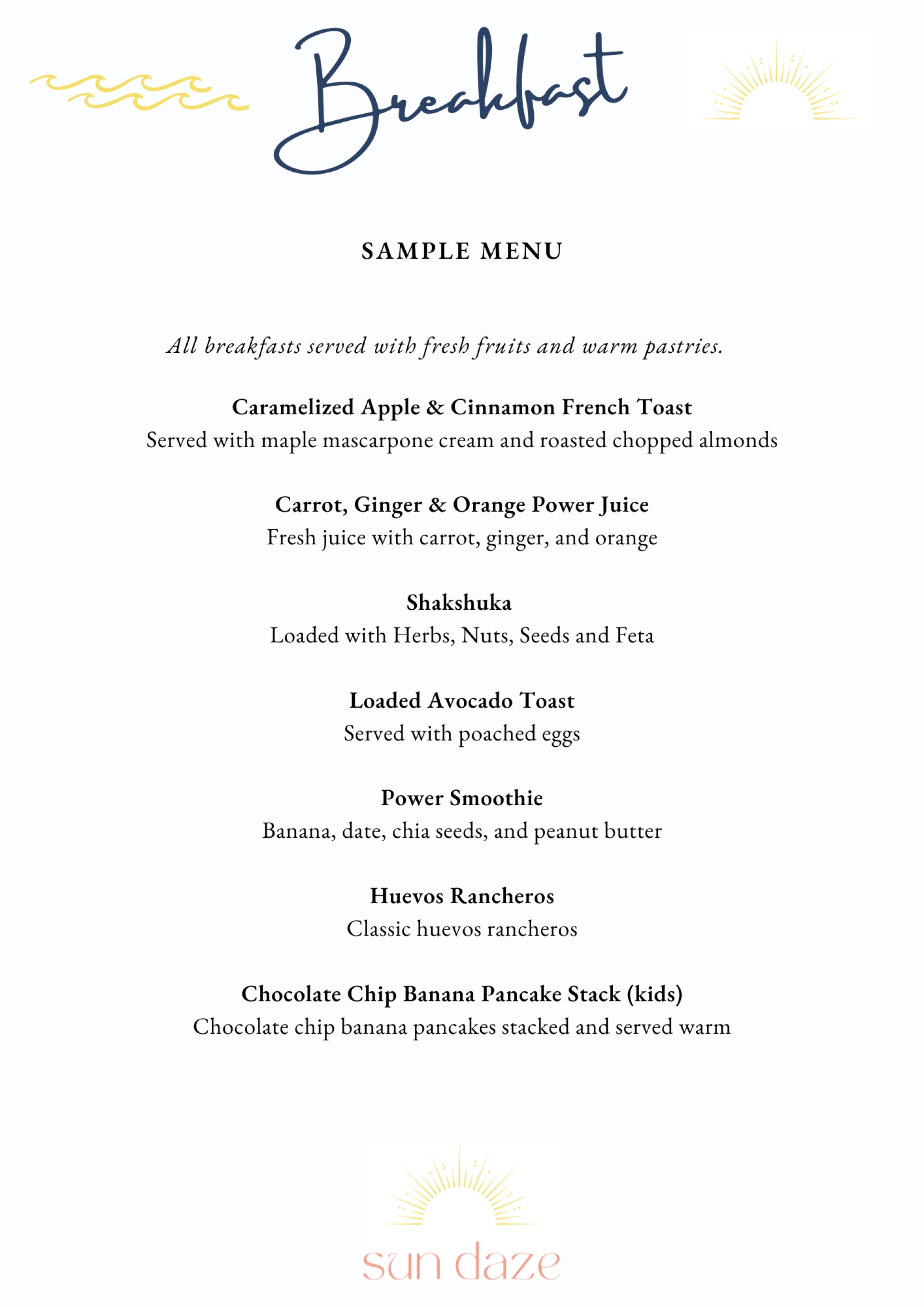 Breakfast

SAMPLE MENU

All breakfasts served with fresh fruits and warm pastries.

Caramelized Apple & Cinnamon French Toast
Served with maple mascarpone cream and roasted chopped almonds

Carrot, Ginger & Orange Power Juice
Fresh juice with carrot, ginger, and orange

Shakshuka
Loaded with Herbs, Nuts, Seeds and Feta

Loaded Avocado Toast
Served with poached eggs

Power Smoothie
Banana, date, chia seeds, and peanut butter

Huevos Rancheros
Classic huevos rancheros

Chocolate Chip Banana Pancake Stack (kids)
Chocolate chip banana pancakes stacked and served warm

sun daze